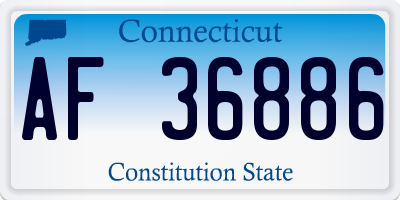 Connecticut

AF 36886

Constitution State